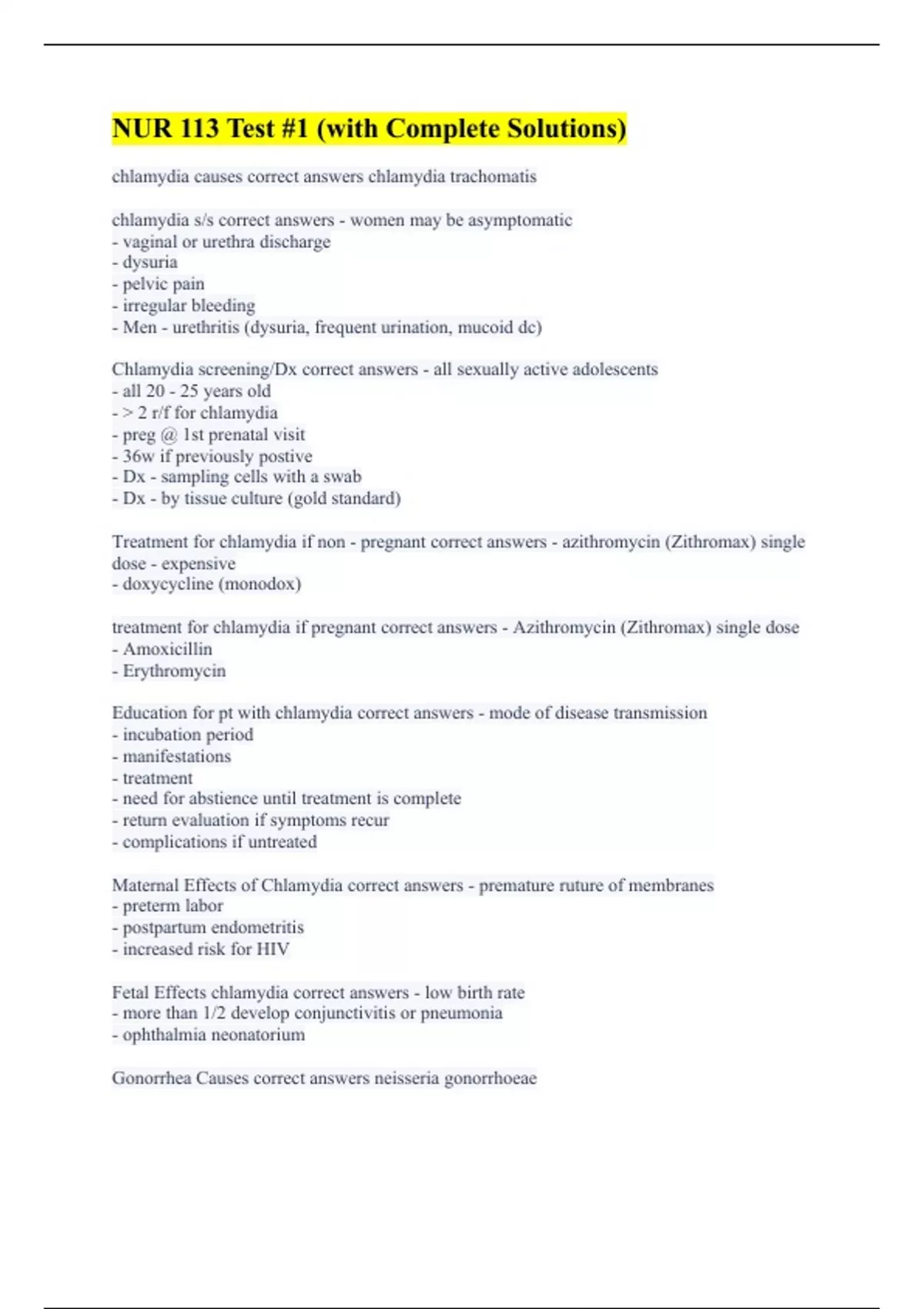 NUR 113 Test #1 (with Complete Solutions)

chlamydia causes correct answers chlamydia trachomatis

chlamydia s/s correct answers - women may be asymptomatic
- vaginal or urethra discharge
- dysuria
- pelvic pain
- irregular bleeding
- Men - urethritis (dysuria, frequent urination, mucoid dc)

Chlamydia screening/Dx correct answers - all sexually active adolescents
- all 20 - 25 years old
- > 2 r/f for chlamydia
- preg @ 1st prenatal visit
- 36w if previously postive
- Dx - sampling cells with a swab
- Dx - by tissue culture (gold standard)

Treatment for chlamydia if non - pregnant correct answers - azithromycin (Zithromax) single dose - expensive
- doxycycline (monodox)

treatment for chlamydia if pregnant correct answers - Azithromycin (Zithromax) single dose
- Amoxicillin
- Erythromycin

Education for pt with chlamydia correct answers - mode of disease transmission
- incubation period
- manifestations
- treatment
- need for abstience until treatment is complete
- return evaluation if symptoms recur
- complications if untreated

Maternal Effects of Chlamydia correct answers - premature ruture of membranes
- preterm labor
- postpartum endometritis
- increased risk for HIV

Fetal Effects chlamydia correct answers - low birth rate
- more than 1/2 develop conjunctivitis or pneumonia
- ophthalmia neonatorium

Gonorrhea Causes correct answers neisseria gonorrhoeae